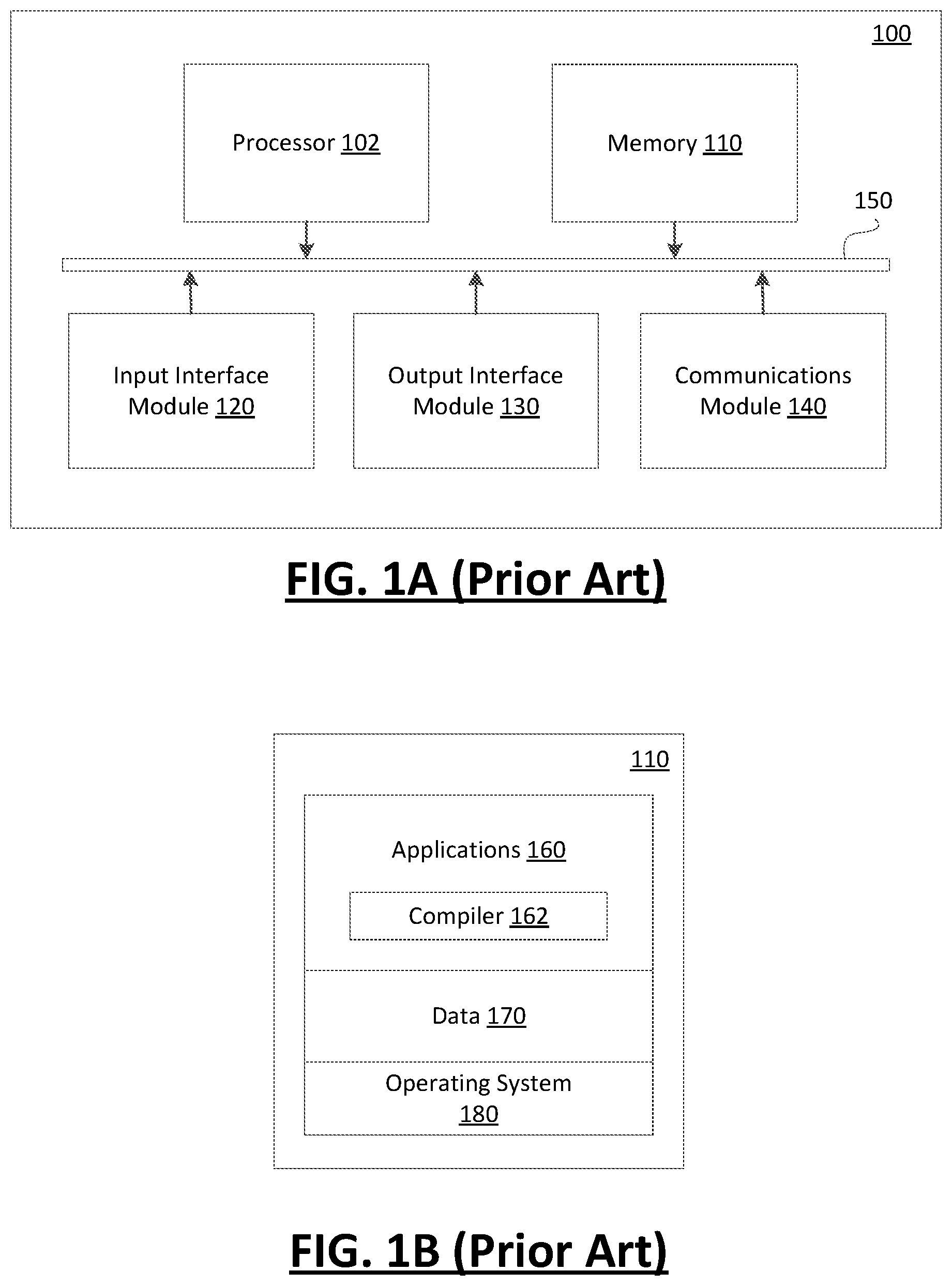 100

Processor 102

Memory 110

150

Input Interface Module 120

Output Interface Module 130

Communications Module 140

FIG. 1A (Prior Art)

110

Applications 160

Compiler 162

Data 170

Operating System 180

FIG. 1B (Prior Art)